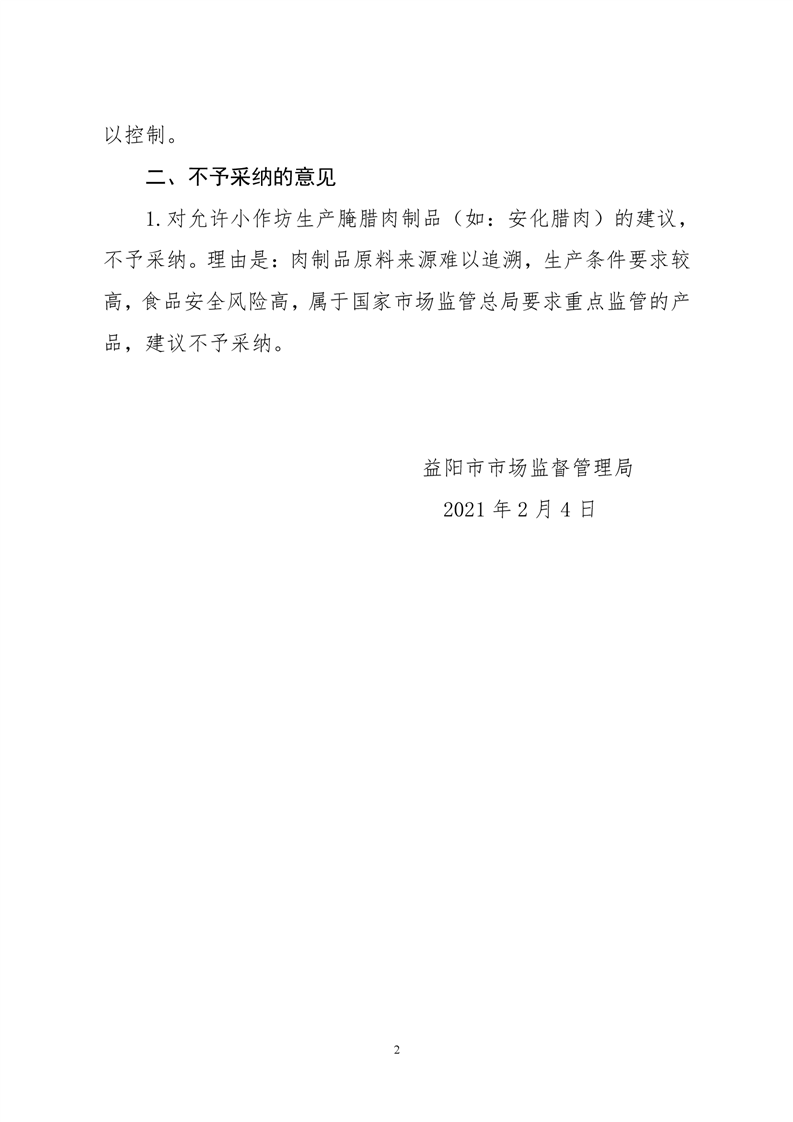 以控制。

二、不予采纳的意见

1. 对允许小作坊生产腌腊肉制品（如：安化腊肉）的建议，不予采纳。理由是：肉制品原料来源难以追溯，生产条件要求较高，食品安全风险高，属于国家市场监管总局要求重点监管的产品，建议不予采纳。

益阳市市场监督管理局

2021 年 2 月 4 日

2